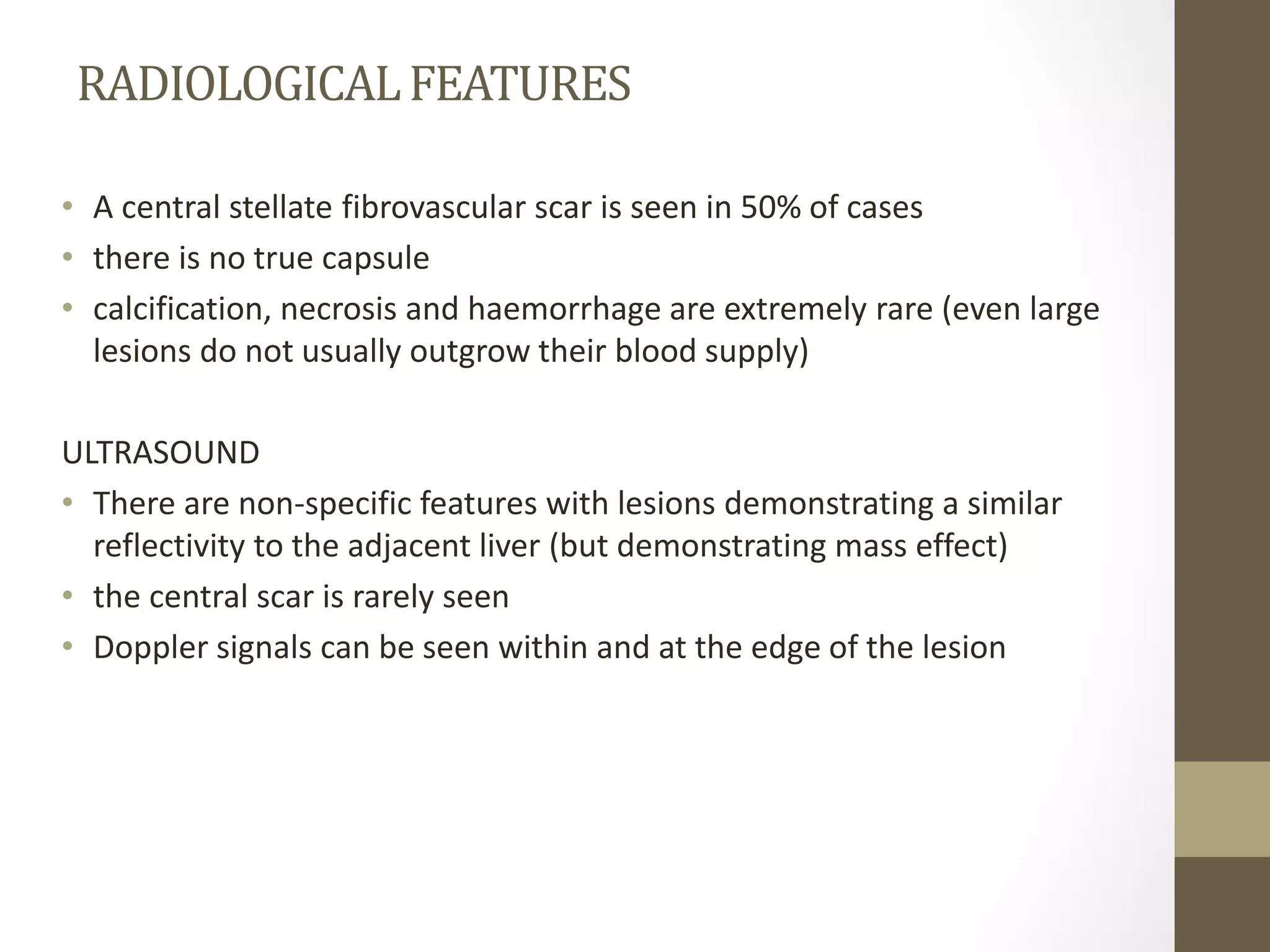 RADIOLOGICAL FEATURES

• A central stellate fibrovascular scar is seen in 50% of cases
• there is no true capsule
• calcification, necrosis and haemorrhage are extremely rare (even large lesions do not usually outgrow their blood supply)

ULTRASOUND
• There are non-specific features with lesions demonstrating a similar reflectivity to the adjacent liver (but demonstrating mass effect)
• the central scar is rarely seen
• Doppler signals can be seen within and at the edge of the lesion